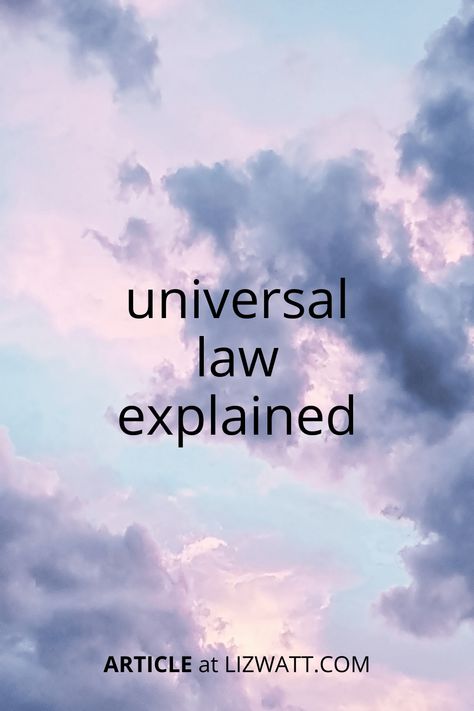 universal
law
explained

ARTICLE at LIZWATT.COM